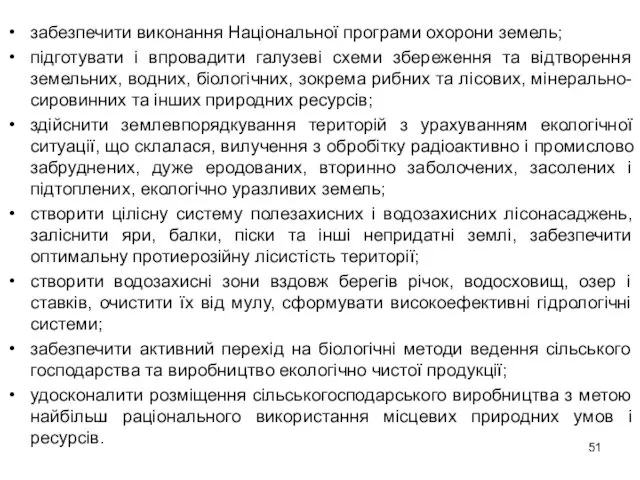 • забезпечити виконання Національної програми охорони земель;
• підготувати і впровадити галузеві схеми збереження та відтворення земельних, водних, біологічних, зокрема рибних та лісових, мінерально-сировинних та інших природних ресурсів;
• здійснити землевпорядкування територій з урахуванням екологічної ситуації, що склалася, вилучення з обробітку радіоактивно і промислово забруднених, дуже еродованих, вторинно заболочених, засолених і підтоплених, екологічно уразливих земель;
• створити цілісну систему полезахисних і водозахисних лісонасаджень, заліснити яри, балки, піски та інші непридатні землі, забезпечити оптимальну протиерозійну лісистість території;
• створити водозахисні зони вздовж берегів річок, водосховищ, озер і ставків, очистити їх від мулу, сформувати високоефективні гідрологічні системи;
• забезпечити активний перехід на біологічні методи ведення сільського господарства та виробництво екологічно чистої продукції;
• удосконалити розміщення сільськогосподарського виробництва з метою найбільш раціонального використання місцевих природних умов і ресурсів.

51